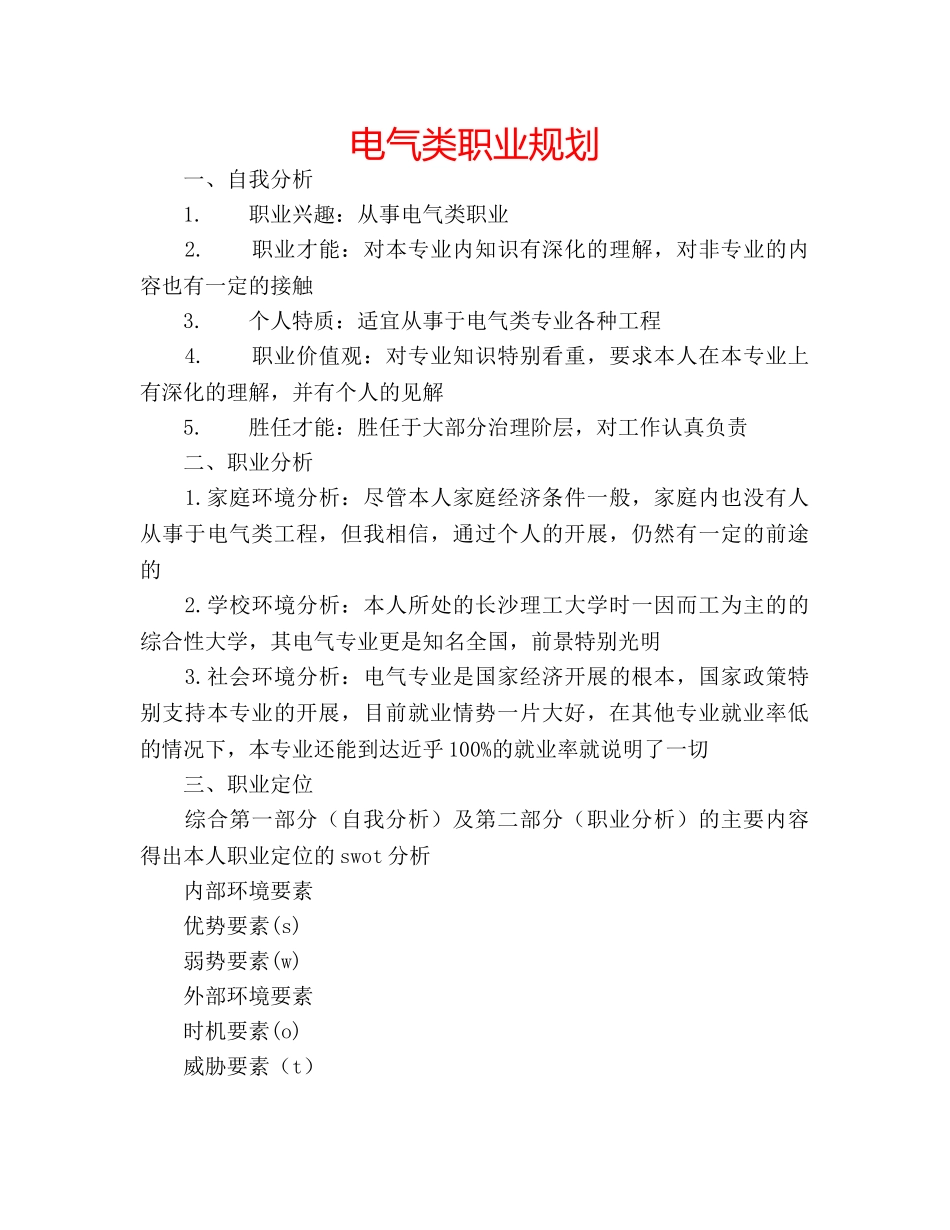 电气类职业规划

一、自我分析

1. 职业兴趣：从事电气类职业

2. 职业才能：对本专业内知识有深化的理解，对非专业的内容也有一定的接触

3. 个人特质：适宜从事于电气类专业各种工程

4. 职业价值观：对专业知识特别看重，要求本人在本专业上有深化的理解，并有个人的见解

5. 胜任才能：胜任于大部分治理阶层，对工作认真负责

二、职业分析

1.家庭环境分析：尽管本人家庭经济条件一般，家庭内也没有人从事于电气类工程，但我相信，通过个人的开展，仍然有一定的前途的

2.学校环境分析：本人所处的长沙理工大学时一因而工为主的的综合性大学，其电气专业更是知名全国，前景特别光明

3.社会环境分析：电气专业是国家经济开展的根本，国家政策特别支持本专业的开展，目前就业情势一片大好，在其他专业就业率低的情况下，本专业还能到达近乎100%的就业率就说明了一切

三、职业定位

综合第一部分（自我分析）及第二部分（职业分析）的主要内容得出本人职业定位的swot分析

内部环境要素

优势要素(s)

弱势要素(w)

外部环境要素

时机要素(o)

威胁要素（t）